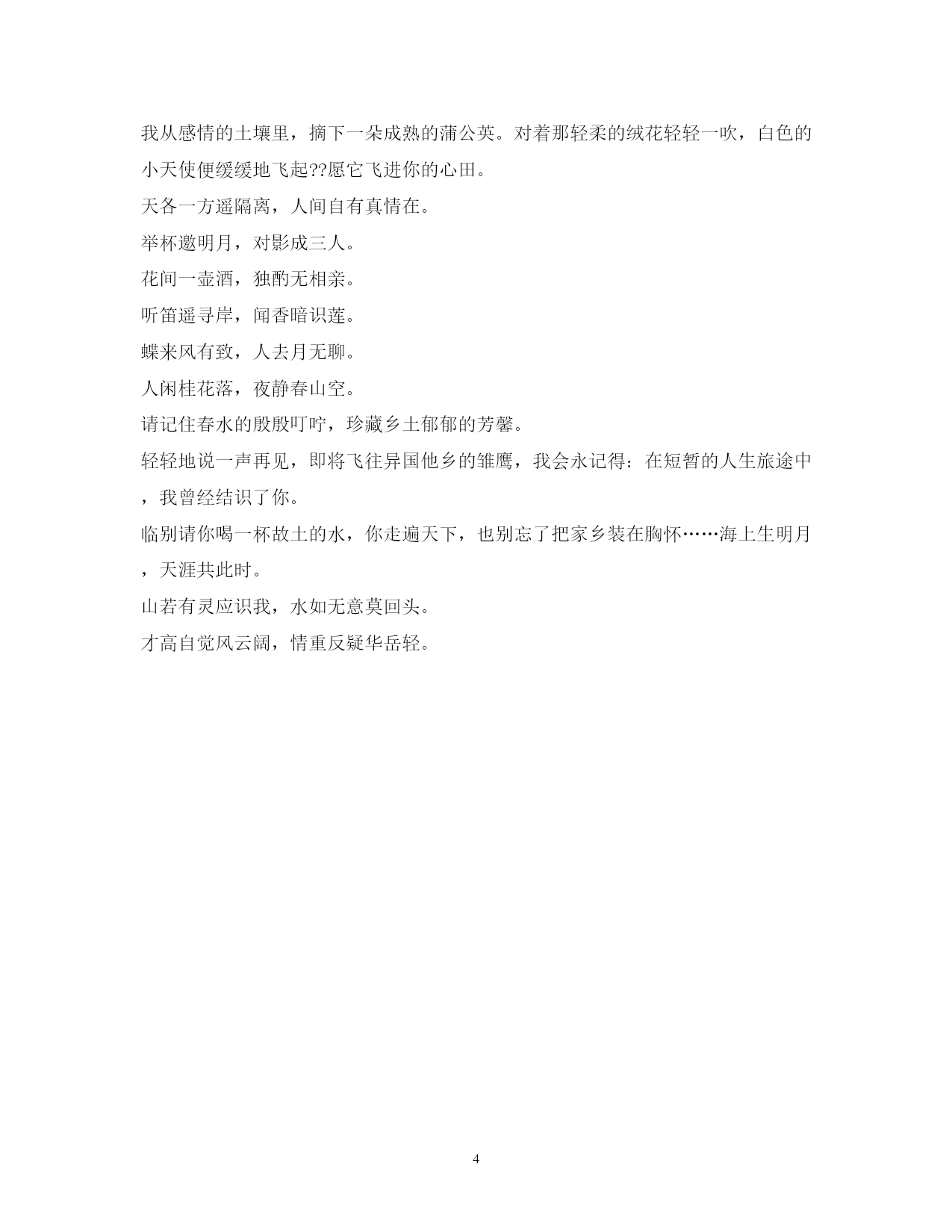 我从感情的土壤里，摘下一朵成熟的蒲公英。对着那轻柔的绒花轻轻一吹，白色的小天使便缓缓地飞起??愿它飞进你的心田。

天各一方遥隔离，人间自有真情在。

举杯邀明月，对影成三人。

花间一壶酒，独酌无相亲。

听笛遥寻岸，闻香暗识莲。

蝶来风有致，人去月无聊。

人闲桂花落，夜静春山空。

请记住春水的殷殷叮咛，珍藏乡土郁郁的芳馨。

轻轻地说一声再见，即将飞往异国他乡的雏鹰，我会永记得：在短暂的人生旅途中，我曾经结识了你。

临别请你喝一杯故土的水，你走遍天下，也别忘了把家乡装在胸怀……海上生明月，天涯共此时。

山若有灵应识我，水如无意莫回头。

才高自觉风云阔，情重反疑华岳轻。

4